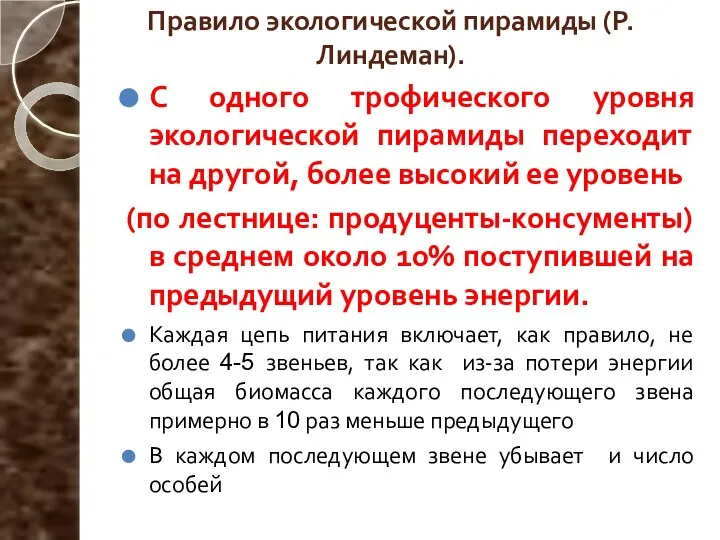 Правило экологической пирамиды (Р. Линдеман).

С одного трофического уровня экологической пирамиды переходит на другой, более высокий ее уровень (по лестнице: продуценты-консументы) в среднем около 10% поступившей на предыдущий уровень энергии.

Каждая цепь питания включает, как правило, не более 4-5 звеньев, так как из-за потери энергии общая биомасса каждого последующего звена примерно в 10 раз меньше предыдущего

В каждом последующем звене убывает и число особей